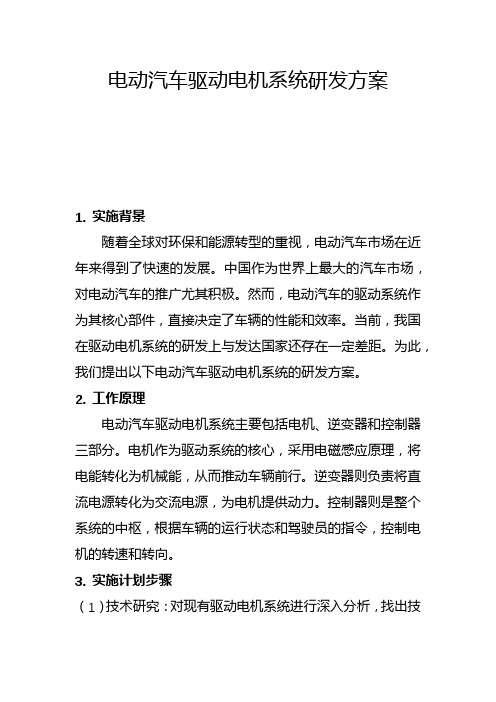 电动汽车驱动电机系统研发方案

1. 实施背景

随着全球对环保和能源转型的重视，电动汽车市场在近年来得到了快速的发展。中国作为世界上最大的汽车市场，对电动汽车的推广尤其积极。然而，电动汽车的驱动系统作为其核心部件，直接决定了车辆的性能和效率。当前，我国在驱动电机系统的研发上与发达国家还存在一定差距。为此，我们提出以下电动汽车驱动电机系统的研发方案。

2. 工作原理

电动汽车驱动电机系统主要包括电机、逆变器和控制器三部分。电机作为驱动系统的核心，采用电磁感应原理，将电能转化为机械能，从而推动车辆前行。逆变器则负责将直流电源转化为交流电源，为电机提供动力。控制器则是整个系统的中枢，根据车辆的运行状态和驾驶员的指令，控制电机的转速和转向。

3. 实施计划步骤

（1）技术研究：对现有驱动电机系统进行深入分析，找出技